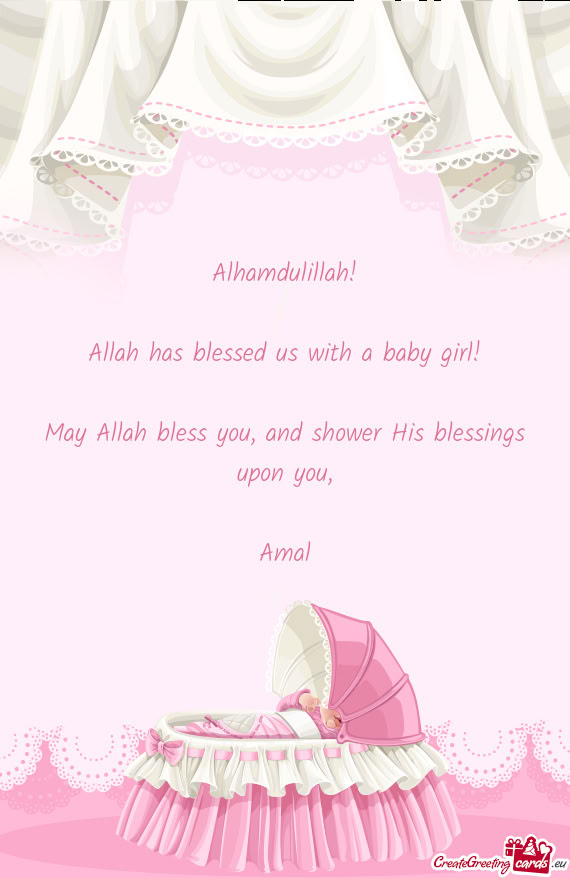 Alhamdulillah!

Allah has blessed us with a baby girl!

May Allah bless you, and shower His blessings upon you,

Amal

CreateGreetingcards.eu